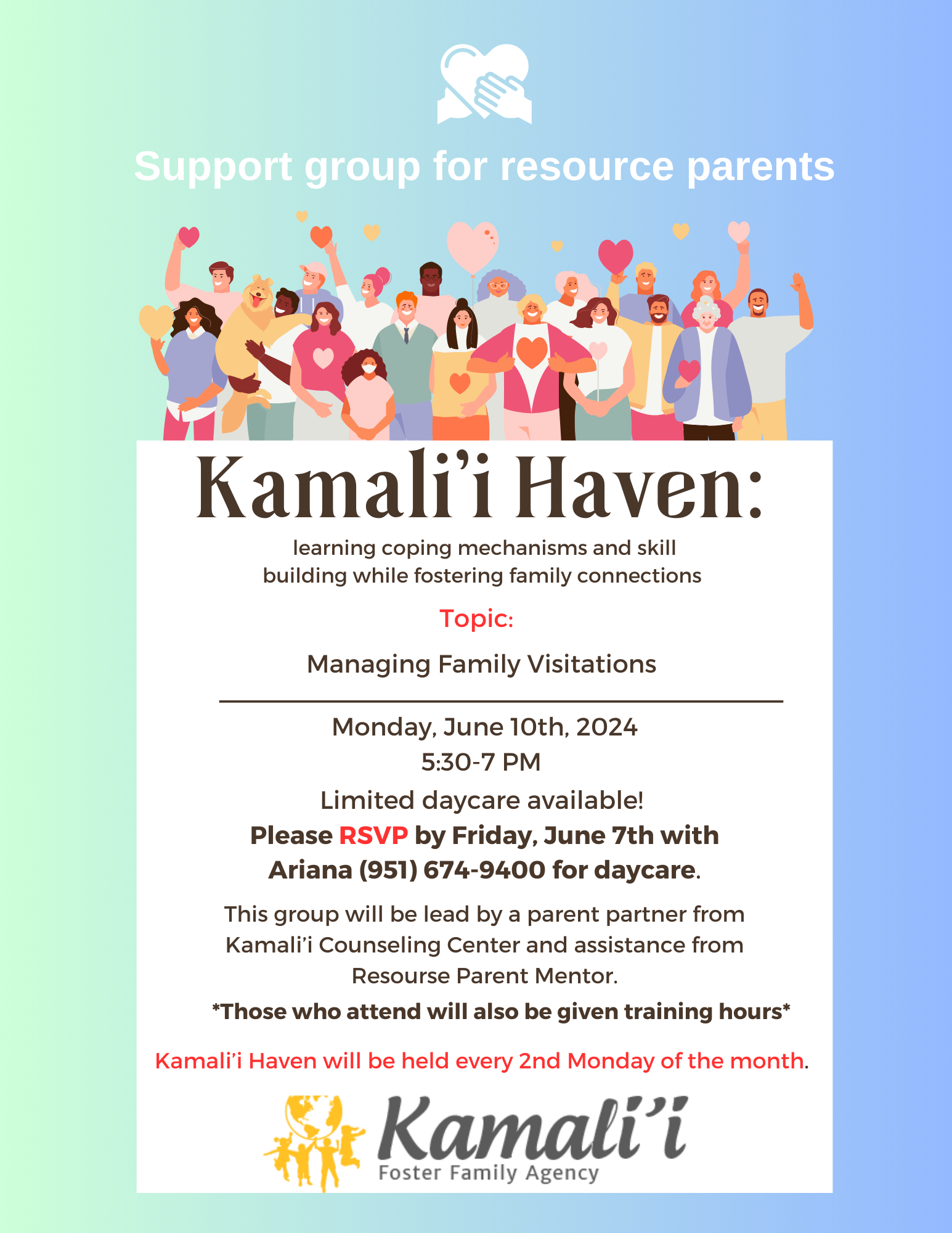 Support group for resource parents

Kamali'i Haven:

learning coping mechanisms and skill building while fostering family connections

Topic:

Managing Family Visitations

Monday, June 10th, 2024
5:30-7 PM

Limited daycare available!

Please RSVP by Friday, June 7th with Ariana (951) 674-9400 for daycare.

This group will be lead by a parent partner from Kamali'i Counseling Center and assistance from Resourse Parent Mentor.

*Those who attend will also be given training hours*

Kamali'i Haven will be held every 2nd Monday of the month.

Kamali'i
Foster Family Agency